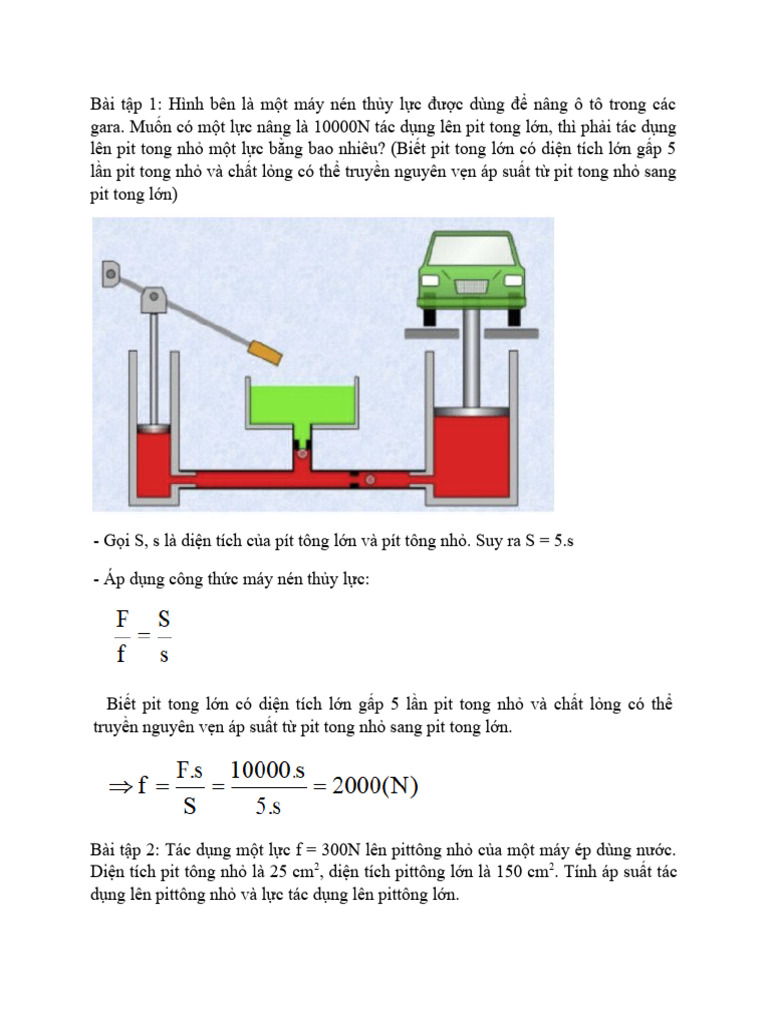 Bài tập 1: Hình bên là một máy nén thủy lực được dùng để nâng ô tô trong các gara. Muốn có một lực nâng là 10000N tác dụng lên pit tong lớn, thì phải tác dụng lên pit tong nhỏ một lực bằng bao nhiêu? (Biết pit tong lớn có diện tích lớn gấp 5 lần pit tong nhỏ và chất lỏng có thể truyền nguyên vẹn áp suất từ pit tong nhỏ sang pit tong lớn)

- Gọi S, s là diện tích của pít tông lớn và pít tông nhỏ. Suy ra S = 5.s

- Áp dụng công thức máy nén thủy lực:

$\frac{F}{f} = \frac{S}{s}$

Biết pit tong lớn có diện tích lớn gấp 5 lần pit tong nhỏ và chất lỏng có thể truyền nguyên vẹn áp suất từ pit tong nhỏ sang pit tong lớn.

$\Rightarrow f = \frac{F.s}{S} = \frac{10000.s}{5.s} = 2000(N)$

Bài tập 2: Tác dụng một lực f = 300N lên pittông nhỏ của một máy ép dùng nước. Diện tích pit tông nhỏ là 25 $cm^2$, diện tích pittông lớn là 150 $cm^2$. Tính áp suất tác dụng lên pittông nhỏ và lực tác dụng lên pittông lớn.